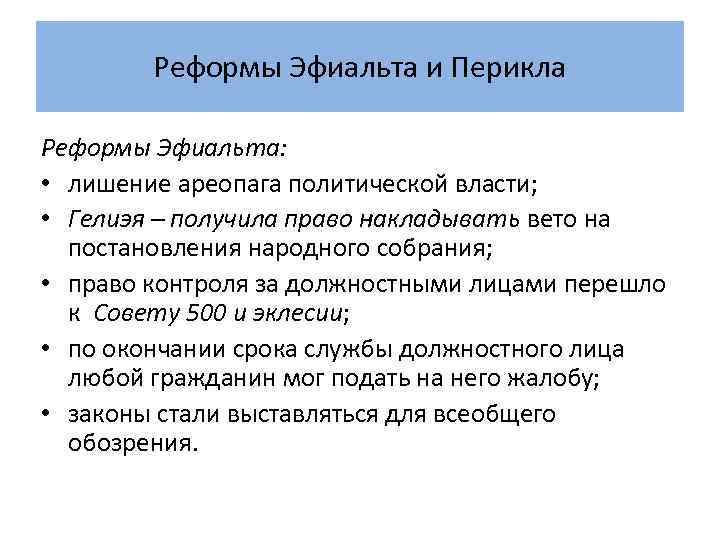 Реформы Эфиальта и Перикла

Реформы Эфиальта:

• лишение ареопага политической власти;
• Гелиэя – получила право накладывать вето на постановления народного собрания;
• право контроля за должностными лицами перешло к  Совету 500 и эклесии;
• по окончании срока службы должностного лица любой гражданин мог подать на него жалобу;
• законы стали выставляться для всеобщего обозрения.